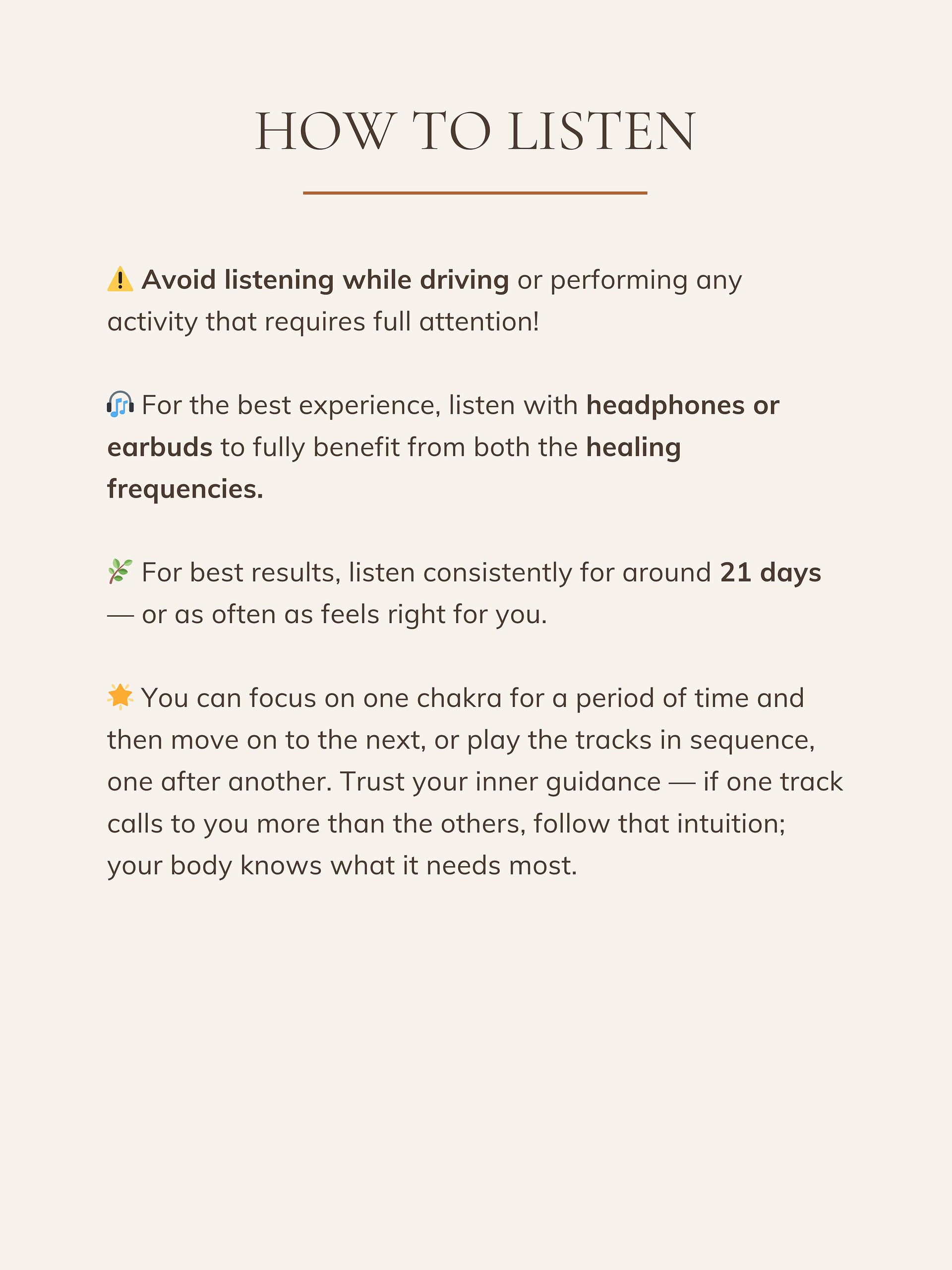 HOW TO LISTEN

⚠️ Avoid listening while driving or performing any activity that requires full attention!

🎧 For the best experience, listen with headphones or earbuds to fully benefit from both the healing frequencies.

🌿 For best results, listen consistently for around 21 days — or as often as feels right for you.

🌟 You can focus on one chakra for a period of time and then move on to the next, or play the tracks in sequence, one after another. Trust your inner guidance — if one track calls to you more than the others, follow that intuition; your body knows what it needs most.